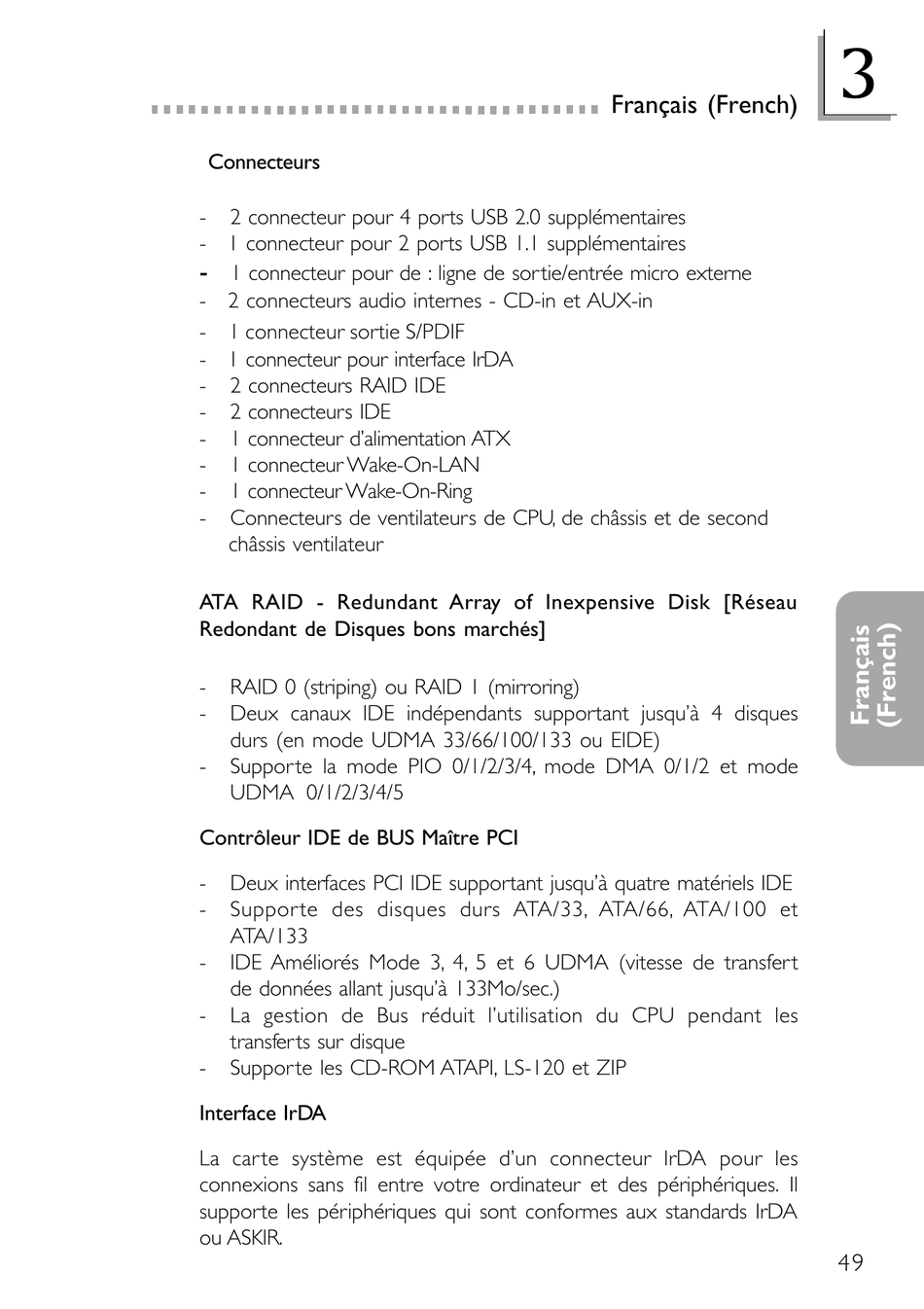 Français (French)

3

Connecteurs

- 2 connecteur pour 4 ports USB 2.0 supplémentaires
- 1 connecteur pour 2 ports USB 1.1 supplémentaires
- 1 connecteur pour de : ligne de sortie/entrée micro externe
- 2 connecteurs audio internes - CD-in et AUX-in
- 1 connecteur sortie S/PDIF
- 1 connecteur pour interface IrDA
- 2 connecteurs RAID IDE
- 2 connecteurs IDE
- 1 connecteur d'alimentation ATX
- 1 connecteur Wake-On-LAN
- 1 connecteur Wake-On-Ring
- Connecteurs de ventilateurs de CPU, de châssis et de second châssis ventilateur

ATA RAID - Redundant Array of Inexpensive Disk [Réseau Redondant de Disques bons marchés]

- RAID 0 (striping) ou RAID 1 (mirroring)
- Deux canaux IDE indépendants supportant jusqu'à 4 disques durs (en mode UDMA 33/66/100/133 ou EIDE)
- Supporte la mode PIO 0/1/2/3/4, mode DMA 0/1/2 et mode UDMA 0/1/2/3/4/5

Contrôleur IDE de BUS Maître PCI

- Deux interfaces PCI IDE supportant jusqu'à quatre matériels IDE
- Supporte des disques durs ATA/33, ATA/66, ATA/100 et ATA/133
- IDE Améliorés Mode 3, 4, 5 et 6 UDMA (vitesse de transfert de données allant jusqu'à 133Mo/sec.)
- La gestion de Bus réduit l'utilisation du CPU pendant les transferts sur disque
- Supporte les CD-ROM ATAPI, LS-120 et ZIP

Interface IrDA

La carte système est équipée d'un connecteur IrDA pour les connexions sans fil entre votre ordinateur et des périphériques. Il supporte les périphériques qui sont conformes aux standards IrDA ou ASKIR.

Français (French)

49